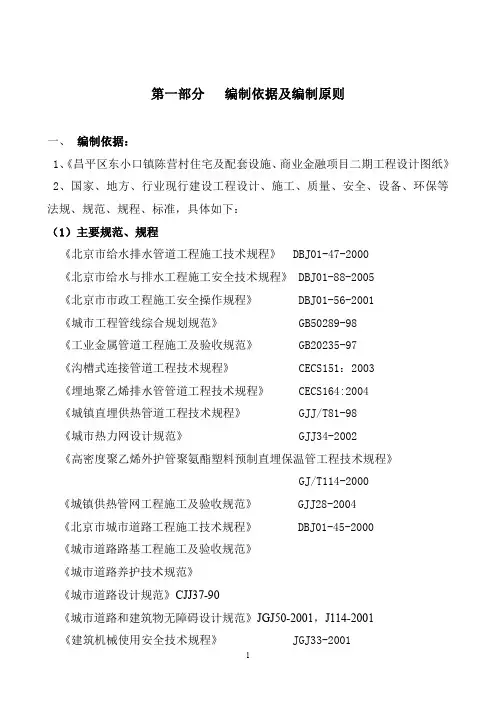 第一部分　编制依据及编制原则

一、　编制依据：

1、《昌平区东小口镇陈营村住宅及配套设施、商业金融项目二期工程设计图纸》

2、国家、地方、行业现行建设工程设计、施工、质量、安全、设备、环保等法规、规范、规程、标准，具体如下：

（1）主要规范、规程

《北京市给水排水管道工程施工技术规程》　DBJ01-47-2000

《北京市给水与排水工程施工安全技术规程》　DBJ01-88-2005

《北京市市政工程施工安全操作规程》　DBJ01-56-2001

《城市工程管线综合规划规范》　GB50289-98

《工业金属管道工程施工及验收规范》　GB20235-97

《沟槽式连接管道工程技术规程》　CECS151：2003

《埋地聚乙烯排水管管道工程技术规程》　CECS164:2004

《城镇直埋供热管道工程技术规程》　GJJ/T81-98

《城市热力网设计规范》　GJJ34-2002

《高密度聚乙烯外护管聚氨酯塑料预制直埋保温管工程技术规程》

GJ/T114-2000

《城镇供热管网工程施工及验收规范》　GJJ28-2004

《北京市城市道路工程施工技术规程》　DBJ01-45-2000

《城市道路路基工程施工及验收规范》

《城市道路养护技术规范》

《城市道路设计规范》CJJ37-90

《城市道路和建筑物无障碍设计规范》JGJ50-2001，J114-2001

《建筑机械使用安全技术规程》　JGJ33-2001

1